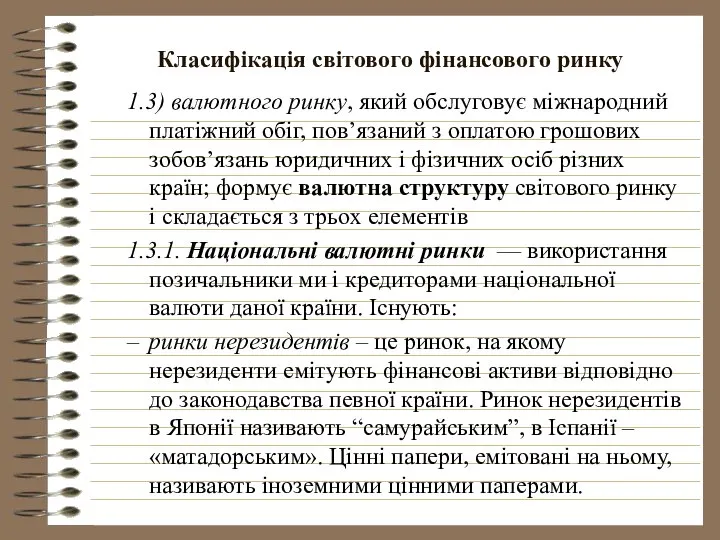 Класифікація світового фінансового ринку

1.3) валютного ринку, який обслуговує міжнародний платіжний обіг, пов’язаний з оплатою грошових зобов’язань юридичних і фізичних осіб різних країн; формує валютна структуру світового ринку і складається з трьох елементів

1.3.1. Національні валютні ринки — використання позичальники ми і кредиторами національної валюти даної країни. Існують:

– ринки нерезидентів – це ринок, на якому нерезиденти емітують фінансові активи відповідно до законодавства певної країни. Ринок нерезидентів в Японії називають “самурайським”, в Іспанії – «матадорським». Цінні папери, емітовані на ньому, називають іноземними цінними паперами.